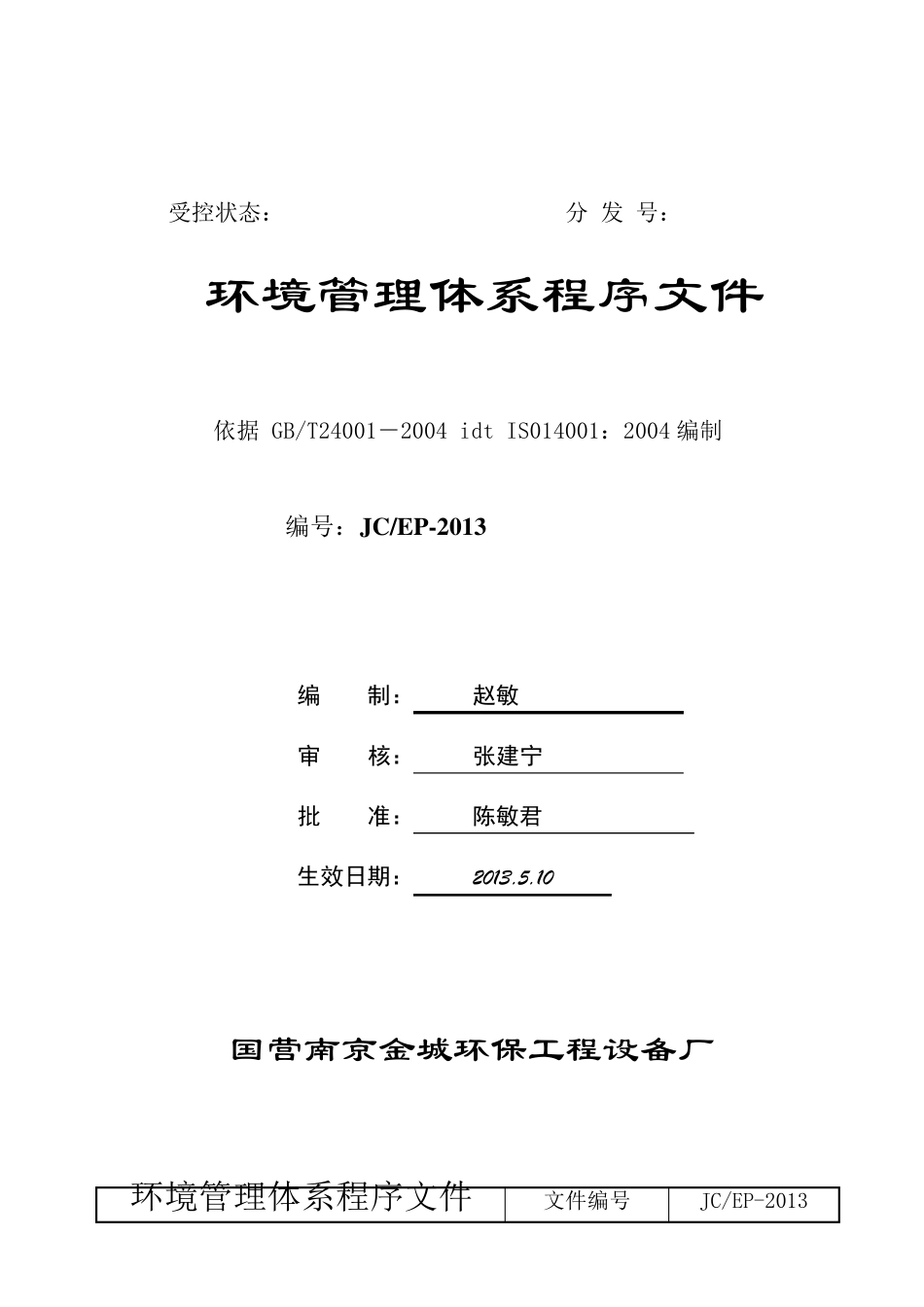 受控状态：　　　　　　　　　　　　　　　分 发 号：

环境管理体系程序文件

依据 GB/T24001－2004 idt IS014001：2004 编制

编号：JC/EP-2013

编　　制：　赵敏

审　　核：　张建宁

批　　准：　陈敏君

生效日期：　2013.5.10

国营南京金城环保工程设备厂

| 环境管理体系程序文件 | 文件编号 | JC/EP-2013 |
|---|---|---|